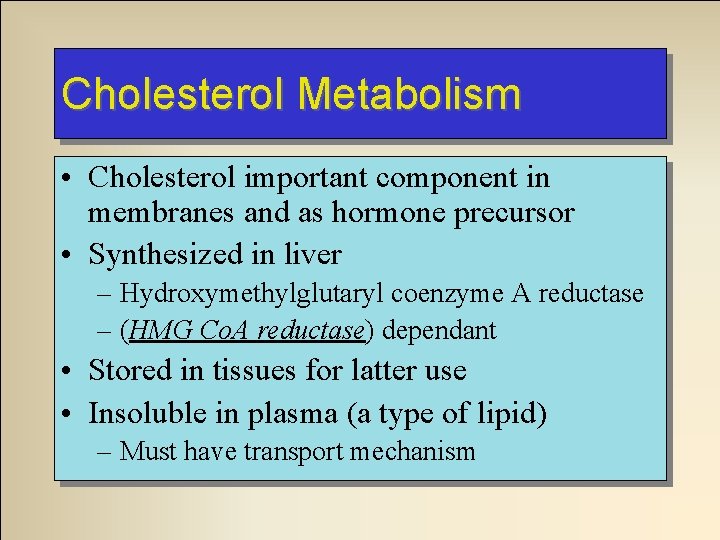 Cholesterol Metabolism

• Cholesterol important component in membranes and as hormone precursor
• Synthesized in liver
- Hydroxymethylglutaryl coenzyme A reductase
- (HMG CoA reductase) dependant
• Stored in tissues for latter use
• Insoluble in plasma (a type of lipid)
- Must have transport mechanism